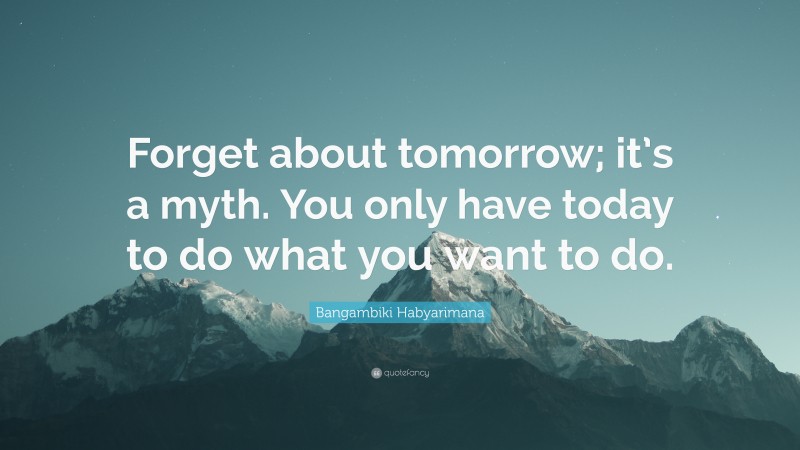 Forget about tomorrow; it's a myth. You only have today to do what you want to do.

Bangambiki Habyarimana

quotefancy